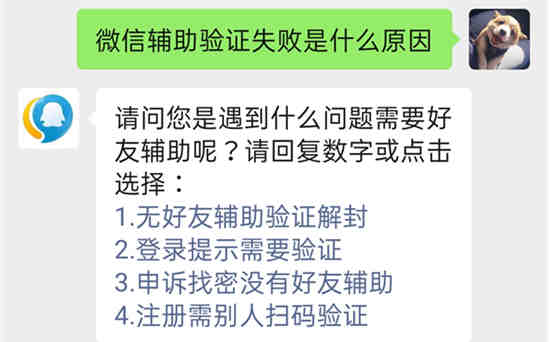 微信辅助验证失败是什么原因

请问您是遇到什么问题需要好友辅助呢？请回复数字或点击选择：
1.无好友辅助验证解封
2.登录提示需要验证
3.申诉找密没有好友辅助
4.注册需别人扫码验证